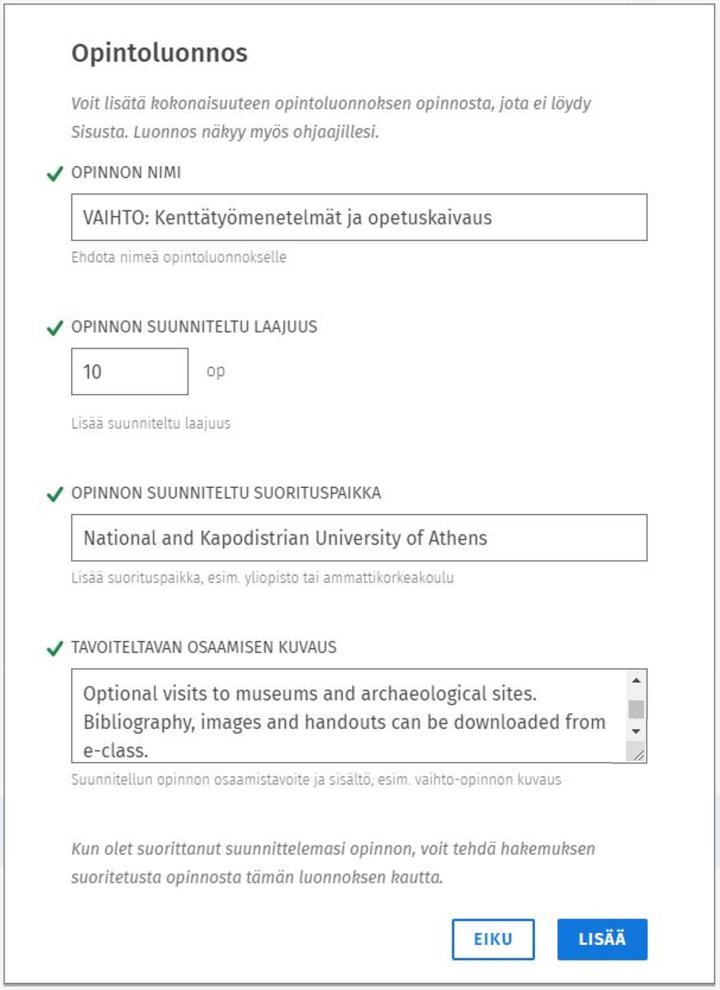 Opintoluonnos

Voit lisätä kokonaisuuteen opintoluonnoksen opinnosta, jota ei löydy Sisusta. Luonnos näkyy myös ohjaajillesi.

OPINNON NIMI

VAIHTO: Kenttätyömenetelmät ja opetuskaivaus

Ehdota nimeä opintoluonnokselle

OPINNON SUUNNITELTU LAAJUUS

10

op

Lisää suunniteltu laajuus

OPINNON SUUNNITELTU SUORITUSPAIKKA

National and Kapodistrian University of Athens

Lisää suorituspaikka, esim. yliopisto tai ammattikorkeakoulu

TAVOITELTAVAN OSAAMISEN KUVAUS

Optional visits to museums and archaeological sites. Bibliography, images and handouts can be downloaded from e-class.

Suunnitellun opinnon osaamistavoite ja sisältö, esim. vaihto-opinnon kuvaus

Kun olet suorittanut suunnittelemasi opinnon, voit tehdä hakemuksen suoritetusta opinnosta tämän luonnoksen kautta.

EIKU

LISÄÄ